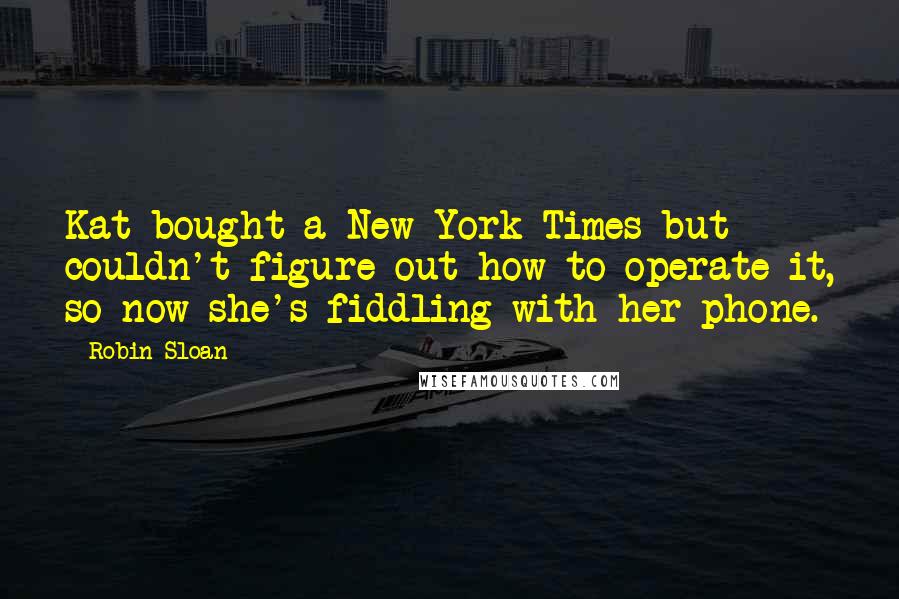 Kat bought a New York Times but couldn't figure out how to operate it, so now she's fiddling with her phone.

Robin Sloan

WISEFAMOUSQUOTES.COM